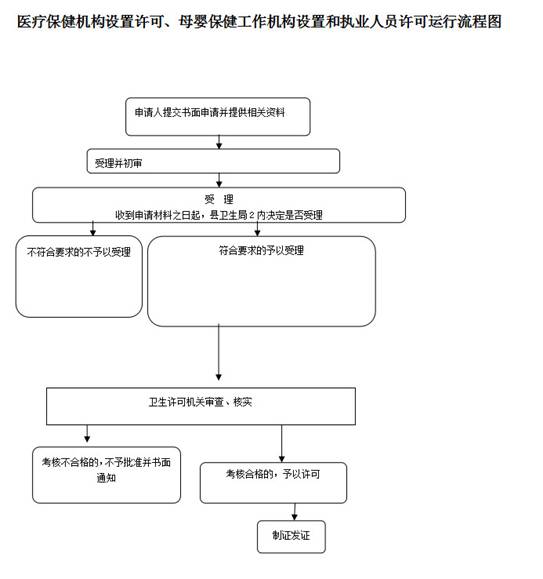 医疗保健机构设置许可、母婴保健工作机构设置和执业人员许可运行流程图

申请人提交书面申请并提供相关资料

受理并初审

受 理
收到申请材料之日起，县卫生局 2 内决定是否受理

不符合要求的不予以受理

符合要求的予以受理

卫生许可机关审查、核实

考核不合格的，不予批准并书面通知

考核合格的，予以许可

制证发证